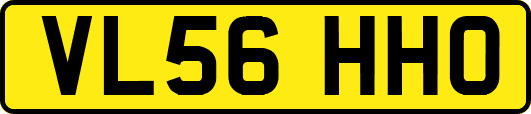 VL56 HHO